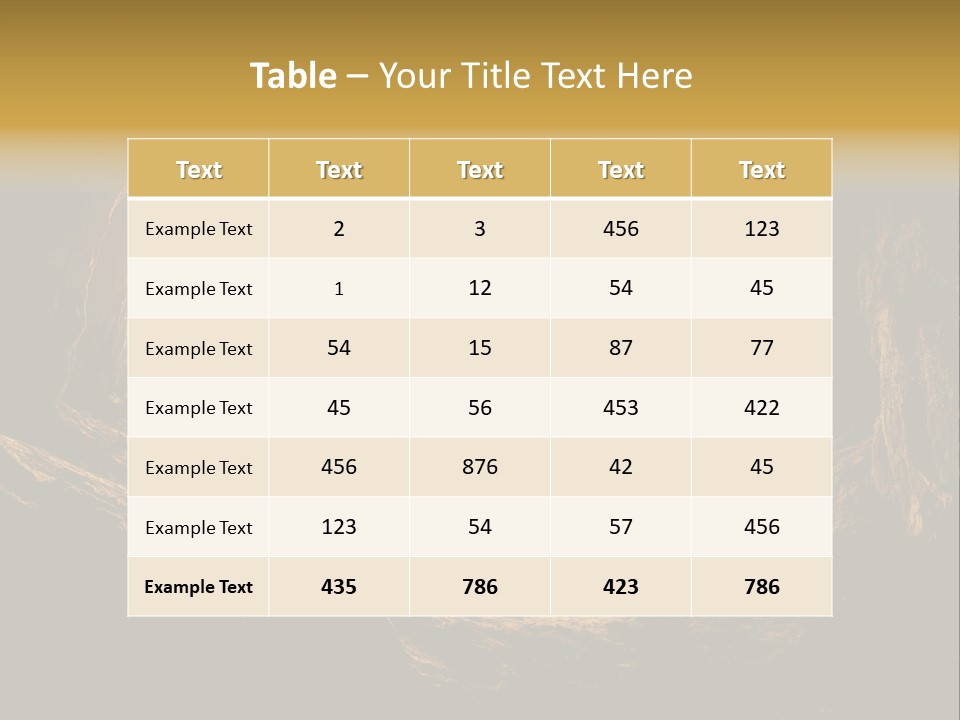 Table – Your Title Text Here

| Text | Text | Text | Text | Text |
|---|---|---|---|---|
| Example Text | 2 | 3 | 456 | 123 |
| Example Text | 1 | 12 | 54 | 45 |
| Example Text | 54 | 15 | 87 | 77 |
| Example Text | 45 | 56 | 453 | 422 |
| Example Text | 456 | 876 | 42 | 45 |
| Example Text | 123 | 54 | 57 | 456 |
| Example Text | 435 | 786 | 423 | 786 |